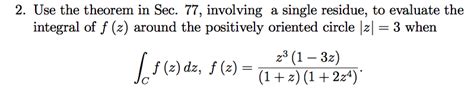 2. Use the theorem in Sec. 77, involving a single residue, to evaluate the integral of $f(z)$ around the positively oriented circle $|z| = 3$ when

$$\int_C f(z)\,dz,\ f(z) = \frac{z^3(1-3z)}{(1+z)(1+2z^4)}.$$